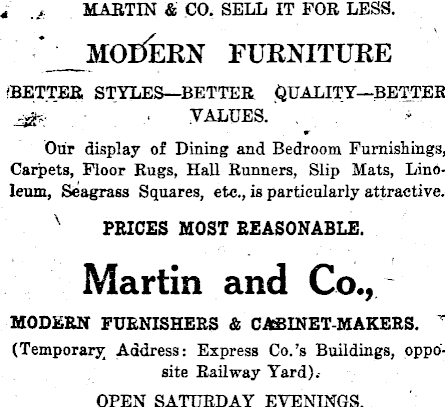 MARTIN & CO. SELL IT FOR LESS.

MODERN FURNITURE

BETTER STYLES—BETTER QUALITY—BETTER VALUES.

Our display of Dining and Bedroom Furnishings, Carpets, Floor Rugs, Hall Runners, Slip Mats, Linoleum, Seagrass Squares, etc., is particularly attractive.

PRICES MOST REASONABLE.

Martin and Co.,

MODERN FURNISHERS & CABINET-MAKERS.

(Temporary Address: Express Co.'s Buildings, opposite Railway Yard).

OPEN SATURDAY EVENINGS.